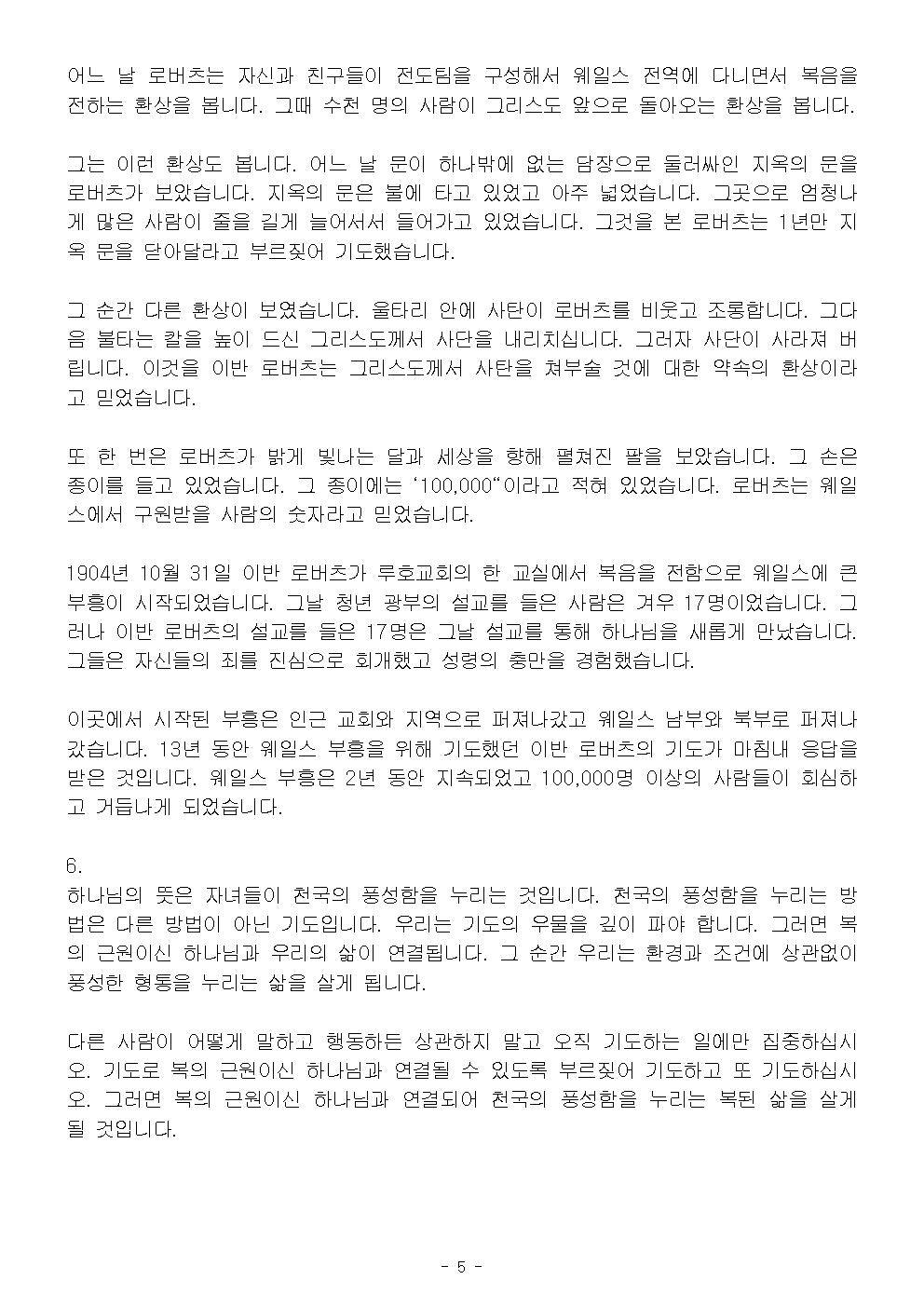 어느 날 로버츠는 자신과 친구들이 전도팀을 구성해서 웨일스 전역에 다니면서 복음을 전하는 환상을 봅니다. 그때 수천 명의 사람이 그리스도 앞으로 돌아오는 환상을 봅니다.

그는 이런 환상도 봅니다. 어느 날 문이 하나밖에 없는 담장으로 둘러싸인 지옥의 문을 로버츠가 보았습니다. 지옥의 문은 불에 타고 있었고 아주 넓었습니다. 그곳으로 엄청나게 많은 사람이 줄을 길게 늘어서서 들어가고 있었습니다. 그것을 본 로버츠는 1년만 지옥 문을 닫아달라고 부르짖어 기도했습니다.

그 순간 다른 환상이 보였습니다. 울타리 안에 사탄이 로버츠를 비웃고 조롱합니다. 그다음 불타는 칼을 높이 드신 그리스도께서 사단을 내리치십니다. 그러자 사단이 사라져 버립니다. 이것을 이반 로버츠는 그리스도께서 사탄을 쳐부술 것에 대한 약속의 환상이라고 믿었습니다.

또 한 번은 로버츠가 밝게 빛나는 달과 세상을 향해 펼쳐진 팔을 보았습니다. 그 손은 종이를 들고 있었습니다. 그 종이에는 '100,000"이라고 적혀 있었습니다. 로버츠는 웨일스에서 구원받을 사람의 숫자라고 믿었습니다.

1904년 10월 31일 이반 로버츠가 루호교회의 한 교실에서 복음을 전함으로 웨일스에 큰 부흥이 시작되었습니다. 그날 청년 광부의 설교를 들은 사람은 겨우 17명이었습니다. 그러나 이반 로버츠의 설교를 들은 17명은 그날 설교를 통해 하나님을 새롭게 만났습니다. 그들은 자신들의 죄를 진심으로 회개했고 성령의 충만을 경험했습니다.

이곳에서 시작된 부흥은 인근 교회와 지역으로 퍼져나갔고 웨일스 남부와 북부로 퍼져나갔습니다. 13년 동안 웨일스 부흥을 위해 기도했던 이반 로버츠의 기도가 마침내 응답을 받은 것입니다. 웨일스 부흥은 2년 동안 지속되었고 100,000명 이상의 사람들이 회심하고 거듭나게 되었습니다.

6.
하나님의 뜻은 자녀들이 천국의 풍성함을 누리는 것입니다. 천국의 풍성함을 누리는 방법은 다른 방법이 아닌 기도입니다. 우리는 기도의 우물을 깊이 파야 합니다. 그러면 복의 근원이신 하나님과 우리의 삶이 연결됩니다. 그 순간 우리는 환경과 조건에 상관없이 풍성한 형통을 누리는 삶을 살게 됩니다.

다른 사람이 어떻게 말하고 행동하든 상관하지 말고 오직 기도하는 일에만 집중하십시오. 기도로 복의 근원이신 하나님과 연결될 수 있도록 부르짖어 기도하고 또 기도하십시오. 그러면 복의 근원이신 하나님과 연결되어 천국의 풍성함을 누리는 복된 삶을 살게 될 것입니다.

- 5 -